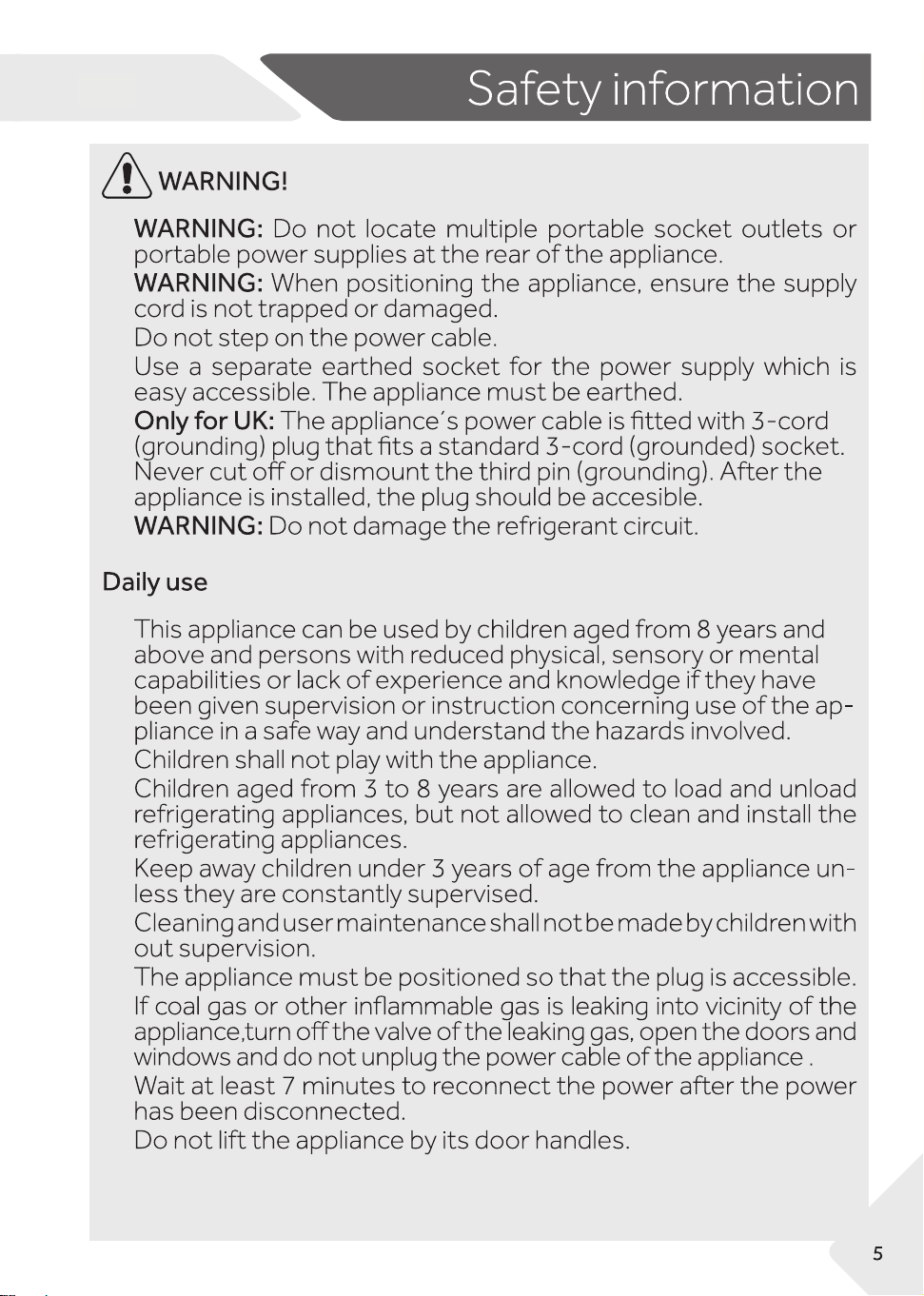 Safety information

WARNING!

WARNING: Do not locate multiple portable socket outlets or portable power supplies at the rear of the appliance.
WARNING: When positioning the appliance, ensure the supply cord is not trapped or damaged.
Do not step on the power cable.
Use a separate earthed socket for the power supply which is easy accessible. The appliance must be earthed.
Only for UK: The appliance´s power cable is fitted with 3-cord (grounding) plug that fits a standard 3-cord (grounded) socket. Never cut off or dismount the third pin (grounding). After the appliance is installed, the plug should be accesible.
WARNING: Do not damage the refrigerant circuit.

Daily use

This appliance can be used by children aged from 8 years and above and persons with reduced physical, sensory or mental capabilities or lack of experience and knowledge if they have been given supervision or instruction concerning use of the appliance in a safe way and understand the hazards involved.
Children shall not play with the appliance.
Children aged from 3 to 8 years are allowed to load and unload refrigerating appliances, but not allowed to clean and install the refrigerating appliances.
Keep away children under 3 years of age from the appliance unless they are constantly supervised.
Cleaning and user maintenance shall not be made by children with out supervision.
The appliance must be positioned so that the plug is accessible.
If coal gas or other inflammable gas is leaking into vicinity of the appliance,turn off the valve of the leaking gas, open the doors and windows and do not unplug the power cable of the appliance .
Wait at least 7 minutes to reconnect the power after the power has been disconnected.
Do not lift the appliance by its door handles.

5